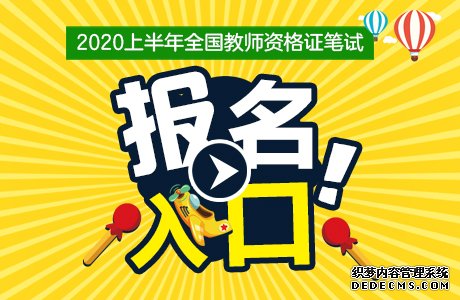 2020上半年全国教师资格证笔试

报名!

入口

织梦内容管理系统
DEDECMS.COM